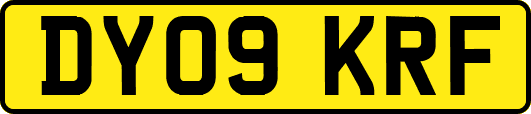 DY09 KRF